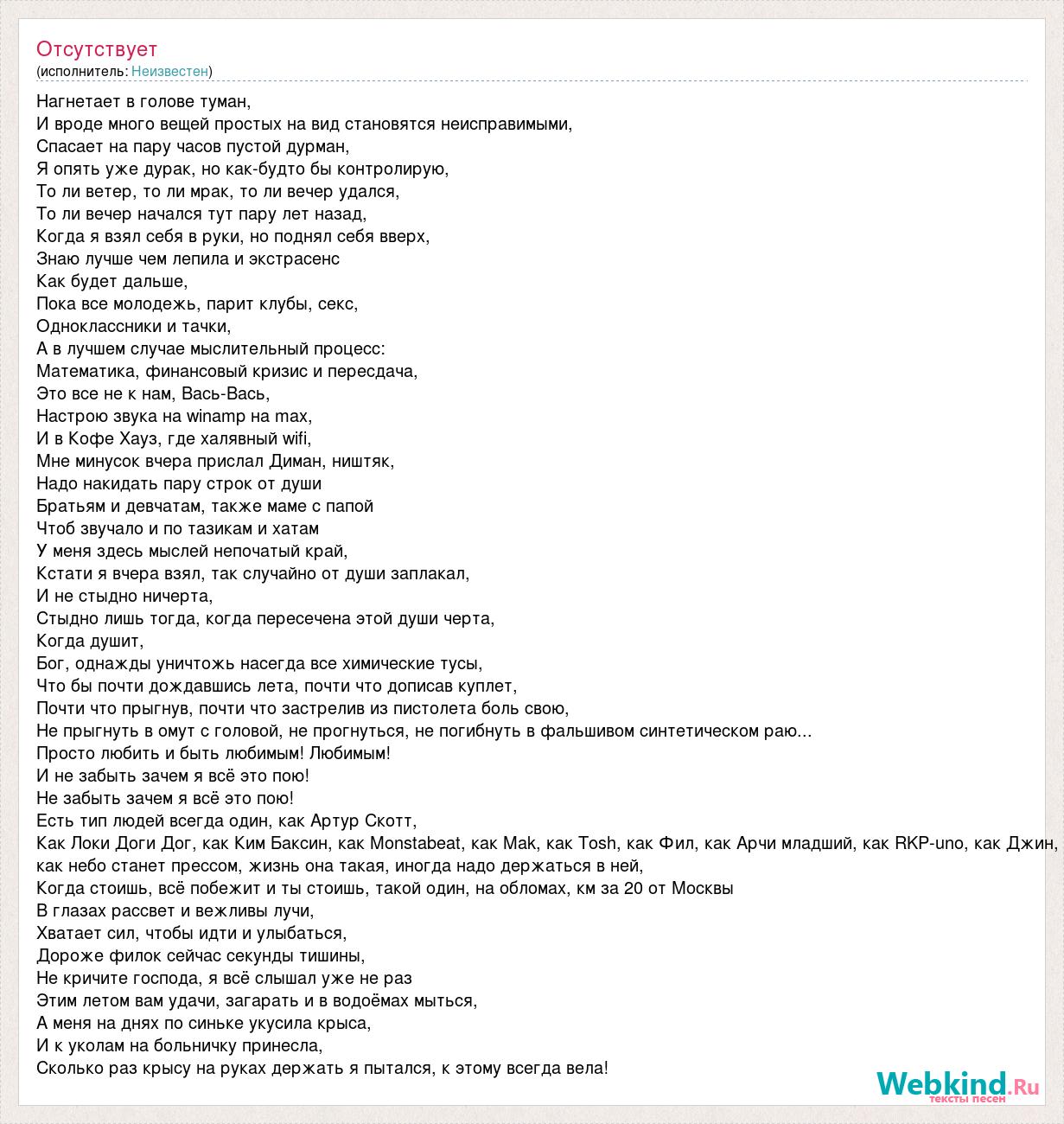 Отсутствует
(исполнитель: Неизвестен)

Нагнетает в голове туман,
И вроде много вещей простых на вид становятся неисправимыми,
Спасает на пару часов пустой дурман,
Я опять уже дурак, но как-будто бы контролирую,
То ли ветер, то ли мрак, то ли вечер удался,
То ли вечер начался тут пару лет назад,
Когда я взял себя в руки, но поднял себя вверх,
Знаю лучше чем лепила и экстрасенс
Как будет дальше,
Пока все молодежь, парит клубы, секс,
Одноклассники и тачки,
А в лучшем случае мыслительный процесс:
Математика, финансовый кризис и пересдача,
Это все не к нам, Вась-Вась,
Настрою звука на winamp на max,
И в Кофе Хауз, где халявный wifi,
Мне минусок вчера прислал Диман, ништяк,
Надо накидать пару строк от души
Братьям и девчатам, также маме с папой
Чтоб звучало и по тазикам и хатам
У меня здесь мыслей непочатый край,
Кстати я вчера взял, так случайно от души заплакал,
И не стыдно ничерта,
Стыдно лишь тогда, когда пересечена этой души черта,
Когда душит,
Бог, однажды уничтожь насегда все химические тусы,
Что бы почти дождавшись лета, почти что дописав куплет,
Почти что прыгнув, почти что застрелив из пистолета боль свою,
Не прыгнуть в омут с головой, не прогнуться, не погибнуть в фальшивом синтетическом раю...
Просто любить и быть любимым! Любимым!
И не забыть зачем я всё это пою!
Не забыть зачем я всё это пою!
Есть тип людей всегда один, как Артур Скотт,
Как Локи Доги Дог, как Ким Баксин, как Monstabeat, как Mak, как Tosh, как Фил, как Арчи младший, как RKP-uno, как Джин,
как небо станет прессом, жизнь она такая, иногда надо держаться в ней,
Когда стоишь, всё побежит и ты стоишь, такой один, на обломах, км за 20 от Москвы
В глазах рассвет и вежливы лучи,
Хватает сил, чтобы идти и улыбаться,
Дороже филок сейчас секунды тишины,
Не кричите господа, я всё слышал уже не раз
Этим летом вам удачи, загарать и в водоёмах мыться,
А меня на днях по синьке укусила крыса,
И к уколам на больничку принесла,
Сколько раз крысу на руках держать я пытался, к этому всегда вела!

Webkind.Ru
тексты песен